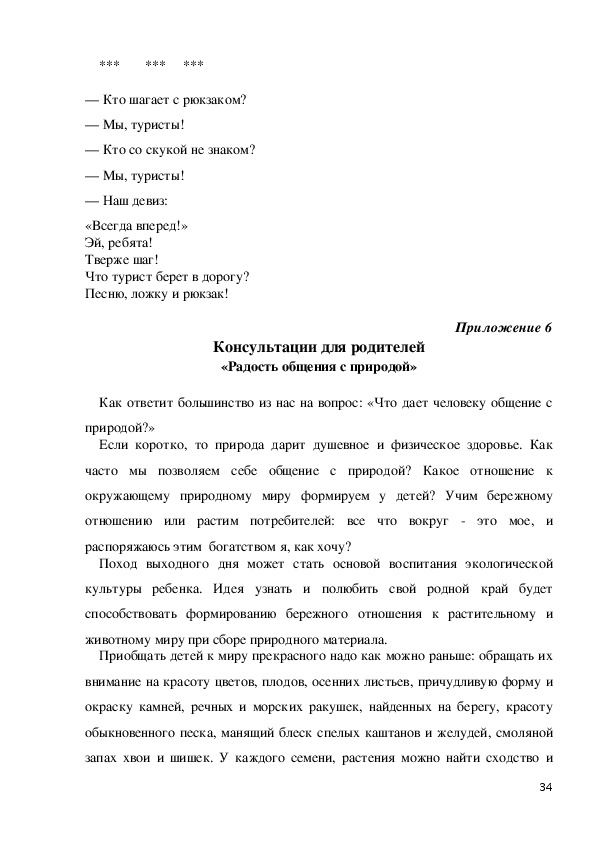 ***     ***     ***

— Кто шагает с рюкзаком?

— Мы, туристы!

— Кто со скукой не знаком?

— Мы, туристы!

— Наш девиз:

«Всегда вперед!»
Эй, ребята!
Тверже шаг!
Что турист берет в дорогу?
Песню, ложку и рюкзак!

Приложение 6

Консультации для родителей
«Радость общения с природой»

Как ответит большинство из нас на вопрос: «Что дает человеку общение с природой?»

Если коротко, то природа дарит душевное и физическое здоровье. Как часто мы позволяем себе общение с природой? Какое отношение к окружающему природному миру формируем у детей? Учим бережному отношению или растим потребителей: все что вокруг - это мое, и распоряжаюсь этим богатством я, как хочу?

Поход выходного дня может стать основой воспитания экологической культуры ребенка. Идея узнать и полюбить свой родной край будет способствовать формированию бережного отношения к растительному и животному миру при сборе природного материала.

Приобщать детей к миру прекрасного надо как можно раньше: обращать их внимание на красоту цветов, плодов, осенних листьев, причудливую форму и окраску камней, речных и морских ракушек, найденных на берегу, красоту обыкновенного песка, манящий блеск спелых каштанов и желудей, смоляной запах хвои и шишек. У каждого семени, растения можно найти сходство и

34